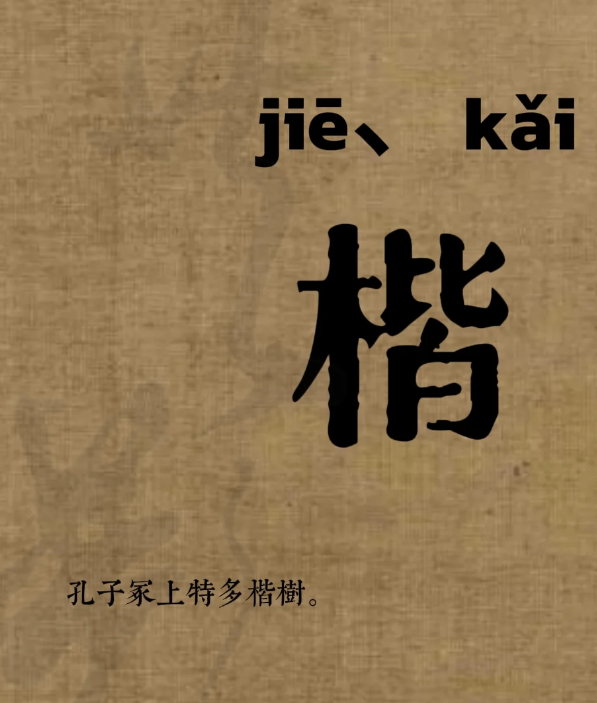 jiē、 kǎi

楷

孔子冢上特多楷樹。